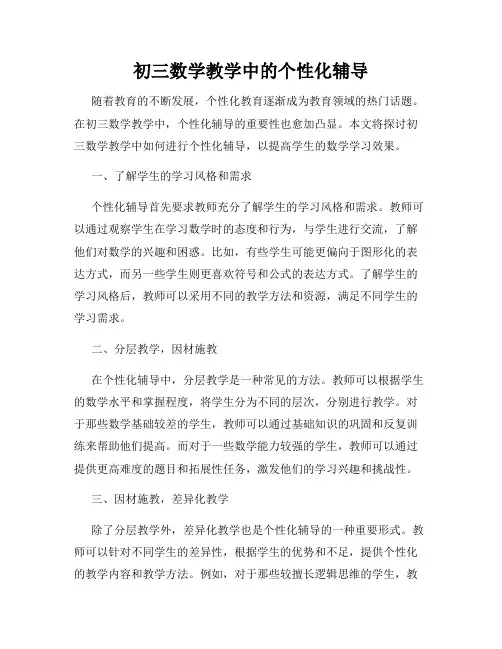 初三数学教学中的个性化辅导

随着教育的不断发展，个性化教育逐渐成为教育领域的热门话题。在初三数学教学中，个性化辅导的重要性也愈加凸显。本文将探讨初三数学教学中如何进行个性化辅导，以提高学生的数学学习效果。

一、了解学生的学习风格和需求

个性化辅导首先要求教师充分了解学生的学习风格和需求。教师可以通过观察学生在学习数学时的态度和行为，与学生进行交流，了解他们对数学的兴趣和困惑。比如，有些学生可能更偏向于图形化的表达方式，而另一些学生则更喜欢符号和公式的表达方式。了解学生的学习风格后，教师可以采用不同的教学方法和资源，满足不同学生的学习需求。

二、分层教学，因材施教

在个性化辅导中，分层教学是一种常见的方法。教师可以根据学生的数学水平和掌握程度，将学生分为不同的层次，分别进行教学。对于那些数学基础较差的学生，教师可以通过基础知识的巩固和反复训练来帮助他们提高。而对于一些数学能力较强的学生，教师可以通过提供更高难度的题目和拓展性任务，激发他们的学习兴趣和挑战性。

三、因材施教，差异化教学

除了分层教学外，差异化教学也是个性化辅导的一种重要形式。教师可以针对不同学生的差异性，根据学生的优势和不足，提供个性化的教学内容和教学方法。例如，对于那些较擅长逻辑思维的学生，教